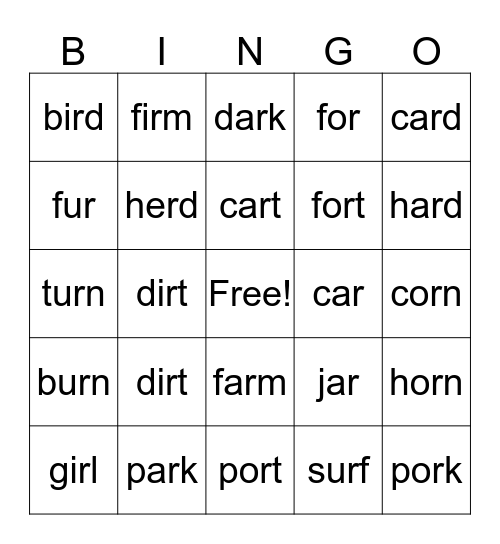 | B | I | N | G | O |
|---|---|---|---|---|
| bird | firm | dark | for | card |
| fur | herd | cart | fort | hard |
| turn | dirt | Free! | car | corn |
| burn | dirt | farm | jar | horn |
| girl | park | port | surf | pork |